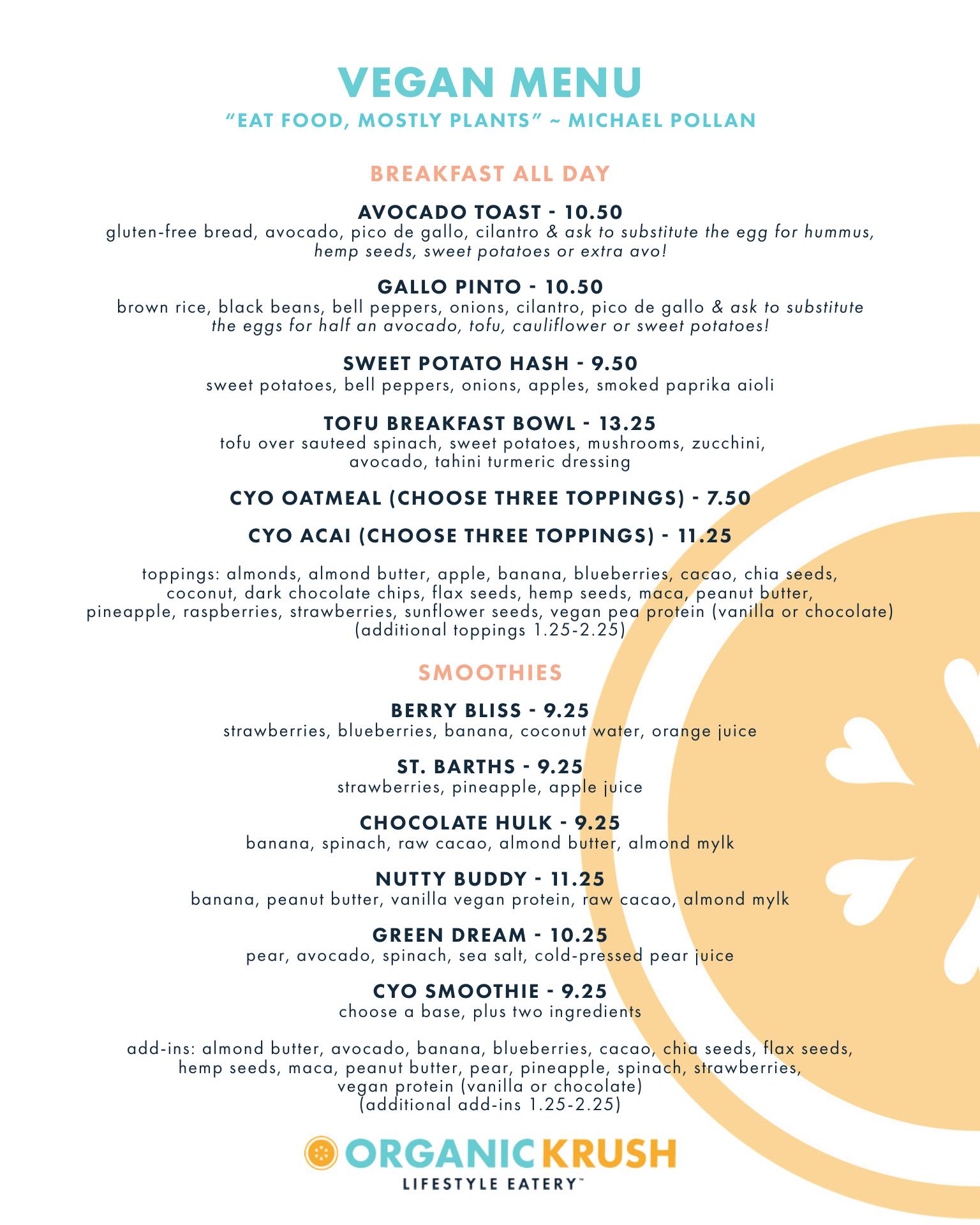 VEGAN MENU
"EAT FOOD, MOSTLY PLANTS" ~ MICHAEL POLLAN

BREAKFAST ALL DAY

AVOCADO TOAST - 10.50
gluten-free bread, avocado, pico de gallo, cilantro & ask to substitute the egg for hummus, hemp seeds, sweet potatoes or extra avo!

GALLO PINTO - 10.50
brown rice, black beans, bell peppers, onions, cilantro, pico de gallo & ask to substitute the eggs for half an avocado, tofu, cauliflower or sweet potatoes!

SWEET POTATO HASH - 9.50
sweet potatoes, bell peppers, onions, apples, smoked paprika aioli

TOFU BREAKFAST BOWL - 13.25
tofu over sauteed spinach, sweet potatoes, mushrooms, zucchini, avocado, tahini turmeric dressing

CYO OATMEAL (CHOOSE THREE TOPPINGS) - 7.50

CYO ACAI (CHOOSE THREE TOPPINGS) - 11.25

toppings: almonds, almond butter, apple, banana, blueberries, cacao, chia seeds, coconut, dark chocolate chips, flax seeds, hemp seeds, maca, peanut butter, pineapple, raspberries, strawberries, sunflower seeds, vegan pea protein (vanilla or chocolate)
(additional toppings 1.25-2.25)

SMOOTHIES

BERRY BLISS - 9.25
strawberries, blueberries, banana, coconut water, orange juice

ST. BARTHS - 9.25
strawberries, pineapple, apple juice

CHOCOLATE HULK - 9.25
banana, spinach, raw cacao, almond butter, almond mylk

NUTTY BUDDY - 11.25
banana, peanut butter, vanilla vegan protein, raw cacao, almond mylk

GREEN DREAM - 10.25
pear, avocado, spinach, sea salt, cold-pressed pear juice

CYO SMOOTHIE - 9.25
choose a base, plus two ingredients

add-ins: almond butter, avocado, banana, blueberries, cacao, chia seeds, flax seeds, hemp seeds, maca, peanut butter, pear, pineapple, spinach, strawberries, vegan protein (vanilla or chocolate)
(additional add-ins 1.25-2.25)

ORGANIC KRUSH
LIFESTYLE EATERY™